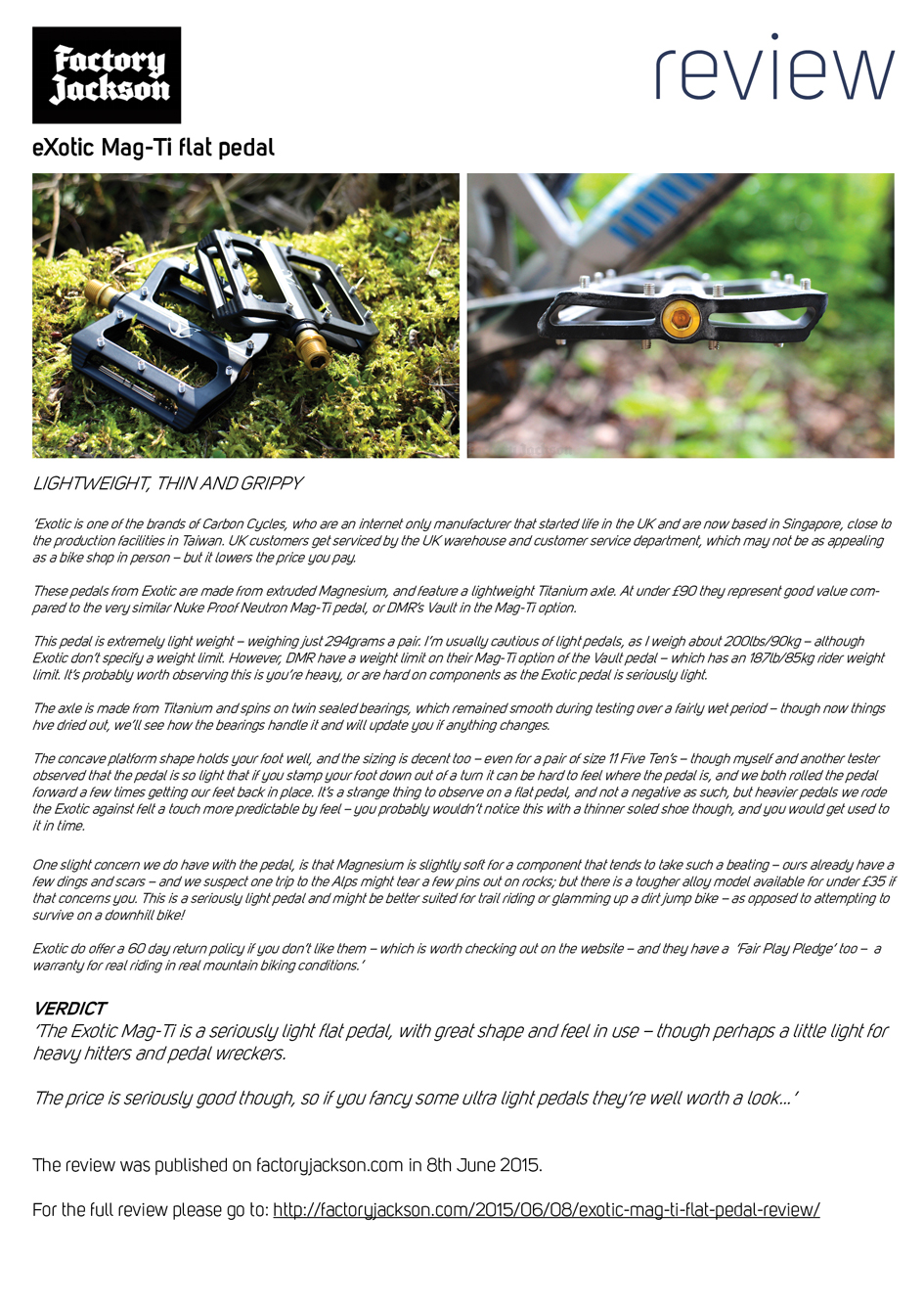 Factory Jackson

review

eXotic Mag-Ti flat pedal

LIGHTWEIGHT, THIN AND GRIPPY

'Exotic is one of the brands of Carbon Cycles, who are an internet only manufacturer that started life in the UK and are now based in Singapore, close to the production facilities in Taiwan. UK customers get serviced by the UK warehouse and customer service department, which may not be as appealing as a bike shop in person – but it lowers the price you pay.

These pedals from Exotic are made from extruded Magnesium, and feature a lightweight Titanium axle. At under £90 they represent good value compared to the very similar Nuke Proof Neutron Mag-Ti pedal, or DMR's Vault in the Mag-Ti option.

This pedal is extremely light weight – weighing just 294grams a pair. I'm usually cautious of light pedals, as I weigh about 200lbs/90kg – although Exotic don't specify a weight limit. However, DMR have a weight limit on their Mag-Ti option of the Vault pedal – which has an 187lb/85kg rider weight limit. It's probably worth observing this is you're heavy, or are hard on components as the Exotic pedal is seriously light.

The axle is made from Titanium and spins on twin sealed bearings, which remained smooth during testing over a fairly wet period – though now things hve dried out, we'll see how the bearings handle it and will update you if anything changes.

The concave platform shape holds your foot well, and the sizing is decent too – even for a pair of size 11 Five Ten's – though myself and another tester observed that the pedal is so light that if you stamp your foot down out of a turn it can be hard to feel where the pedal is, and we both rolled the pedal forward a few times getting our feet back in place. It's a strange thing to observe on a flat pedal, and not a negative as such, but heavier pedals we rode the Exotic against felt a touch more predictable by feel – you probably wouldn't notice this with a thinner soled shoe though, and you would get used to it in time.

One slight concern we do have with the pedal, is that Magnesium is slightly soft for a component that tends to take such a beating – ours already have a few dings and scars – and we suspect one trip to the Alps might tear a few pins out on rocks; but there is a tougher alloy model available for under £35 if that concerns you. This is a seriously light pedal and might be better suited for trail riding or glamming up a dirt jump bike – as opposed to attempting to survive on a downhill bike!

Exotic do offer a 60 day return policy if you don't like them – which is worth checking out on the website – and they have a 'Fair Play Pledge' too – a warranty for real riding in real mountain biking conditions.'

VERDICT
'The Exotic Mag-Ti is a seriously light flat pedal, with great shape and feel in use – though perhaps a little light for heavy hitters and pedal wreckers.

The price is seriously good though, so if you fancy some ultra light pedals they're well worth a look...'

The review was published on factoryjackson.com in 8th June 2015.

For the full review please go to: http://factoryjackson.com/2015/06/08/exotic-mag-ti-flat-pedal-review/